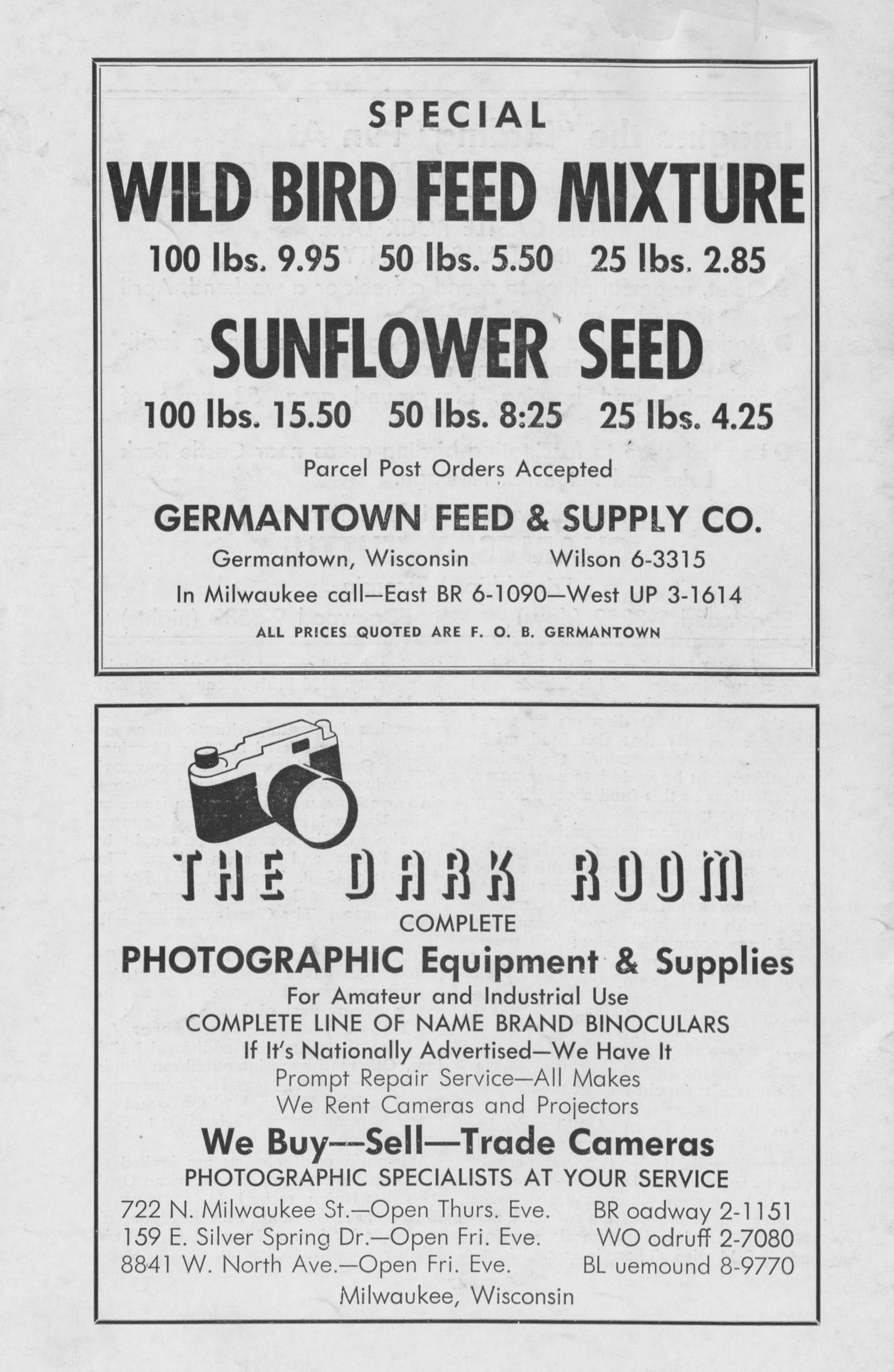 SPECIAL

WILD BIRD FEED MIXTURE

100 lbs. 9.95   50 lbs. 5.50   25 lbs. 2.85

SUNFLOWER SEED

100 lbs. 15.50   50 lbs. 8:25   25 lbs. 4.25

Parcel Post Orders Accepted

GERMANTOWN FEED & SUPPLY CO.

Germantown, Wisconsin   Wilson 6-3315

In Milwaukee call—East BR 6-1090—West UP 3-1614

ALL PRICES QUOTED ARE F. O. B. GERMANTOWN

THE DARK ROOM

COMPLETE

PHOTOGRAPHIC Equipment & Supplies

For Amateur and Industrial Use

COMPLETE LINE OF NAME BRAND BINOCULARS

If It's Nationally Advertised—We Have It

Prompt Repair Service—All Makes

We Rent Cameras and Projectors

We Buy—Sell—Trade Cameras

PHOTOGRAPHIC SPECIALISTS AT YOUR SERVICE

722 N. Milwaukee St.—Open Thurs. Eve.   BR oadway 2-1151
159 E. Silver Spring Dr.—Open Fri. Eve.   WO odruff 2-7080
8841 W. North Ave.—Open Fri. Eve.   BL uemound 8-9770

Milwaukee, Wisconsin